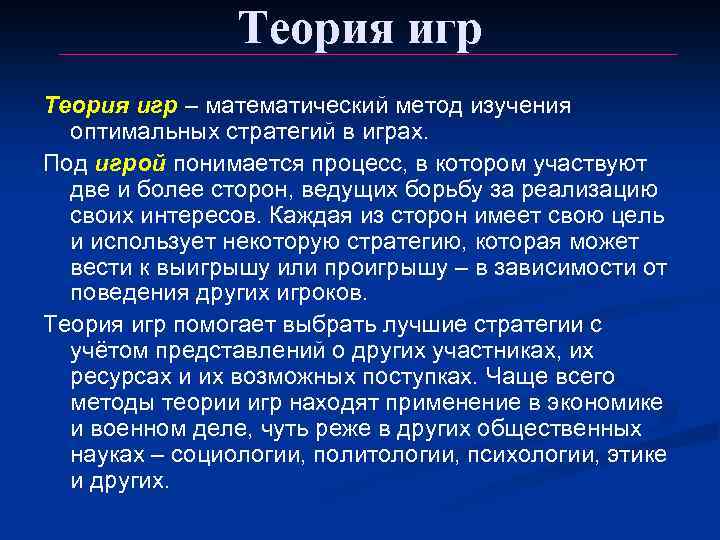 Теория игр

Теория игр – математический метод изучения оптимальных стратегий в играх.

Под игрой понимается процесс, в котором участвуют две и более сторон, ведущих борьбу за реализацию своих интересов. Каждая из сторон имеет свою цель и использует некоторую стратегию, которая может вести к выигрышу или проигрышу – в зависимости от поведения других игроков.

Теория игр помогает выбрать лучшие стратегии с учётом представлений о других участниках, их ресурсах и их возможных поступках. Чаще всего методы теории игр находят применение в экономике и военном деле, чуть реже в других общественных науках – социологии, политологии, психологии, этике и других.